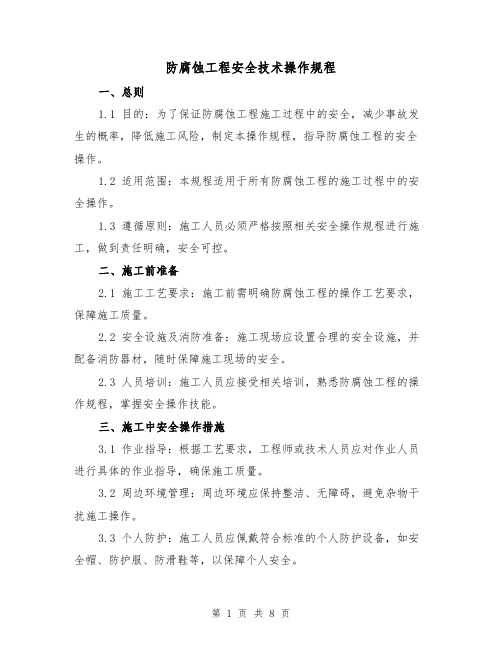 防腐蚀工程安全技术操作规程

一、总则

1.1 目的：为了保证防腐蚀工程施工过程中的安全，减少事故发生的概率，降低施工风险，制定本操作规程，指导防腐蚀工程的安全操作。

1.2 适用范围：本规程适用于所有防腐蚀工程的施工过程中的安全操作。

1.3 遵循原则：施工人员必须严格按照相关安全操作规程进行施工，做到责任明确，安全可控。

二、施工前准备

2.1 施工工艺要求：施工前需明确防腐蚀工程的操作工艺要求，保障施工质量。

2.2 安全设施及消防准备：施工现场应设置合理的安全设施，并配备消防器材，随时保障施工现场的安全。

2.3 人员培训：施工人员应接受相关培训，熟悉防腐蚀工程的操作规程，掌握安全操作技能。

三、施工中安全操作措施

3.1 作业指导：根据工艺要求，工程师或技术人员应对作业人员进行具体的作业指导，确保施工质量。

3.2 周边环境管理：周边环境应保持整洁、无障碍，避免杂物干扰施工操作。

3.3 个人防护：施工人员应佩戴符合标准的个人防护设备，如安全帽、防护服、防滑鞋等，以保障个人安全。

第 1 页 共 8 页